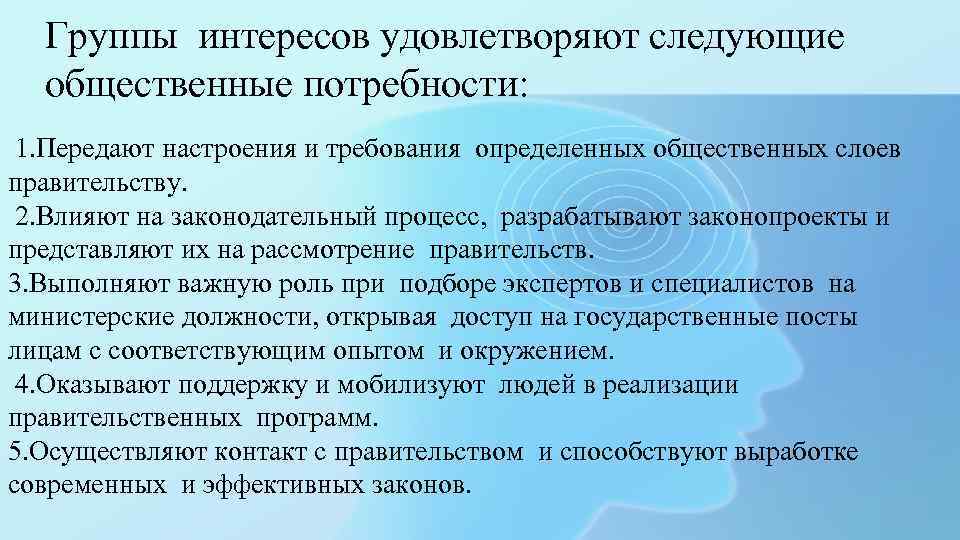 Группы интересов удовлетворяют следующие общественные потребности:

1.Передают настроения и требования определенных общественных слоев правительству.
2.Влияют на законодательный процесс, разрабатывают законопроекты и представляют их на рассмотрение правительств.
3.Выполняют важную роль при подборе экспертов и специалистов на министерские должности, открывая доступ на государственные посты лицам с соответствующим опытом и окружением.
4.Оказывают поддержку и мобилизуют людей в реализации правительственных программ.
5.Осуществляют контакт с правительством и способствуют выработке современных и эффективных законов.